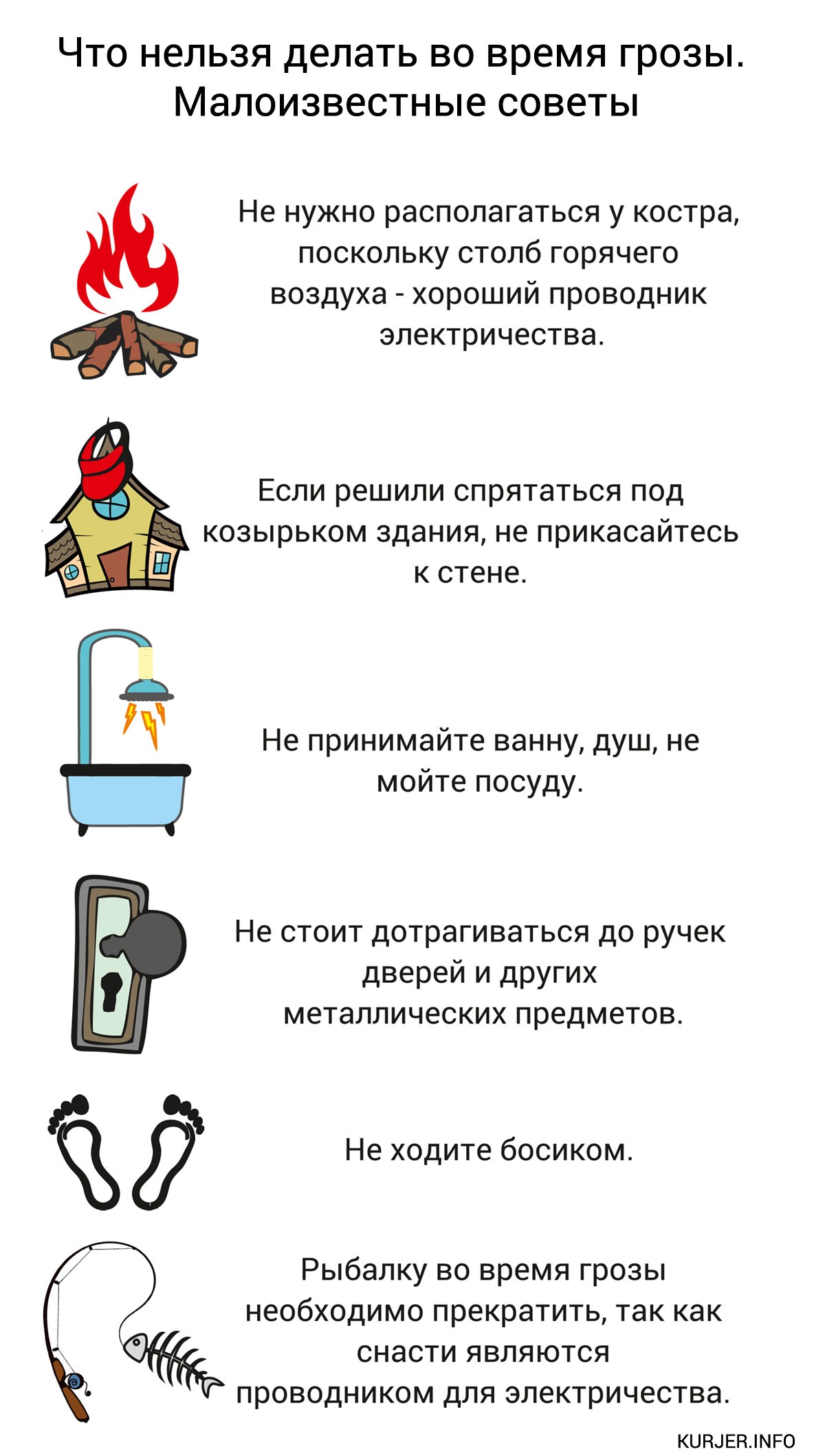 Что нельзя делать во время грозы. Малоизвестные советы

Не нужно располагаться у костра, поскольку столб горячего воздуха - хороший проводник электричества.

Если решили спрятаться под козырьком здания, не прикасайтесь к стене.

Не принимайте ванну, душ, не мойте посуду.

Не стоит дотрагиваться до ручек дверей и других металлических предметов.

Не ходите босиком.

Рыбалку во время грозы необходимо прекратить, так как снасти являются проводником для электричества.

KURJER.INFO